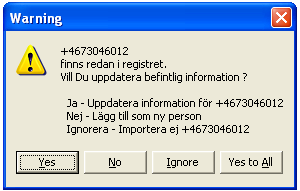 Warning

+4673046012
finns redan i registret.
Vill Du uppdatera befintlig information ?

Ja - Uppdatera information för +4673046012
Nej - Lägg till som ny person
Ignorera - Importera ej +4673046012

Yes
No
Ignore
Yes to All